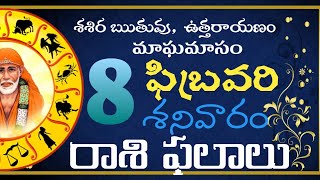 శశిర ఋతువు, ఉత్తరాయణం
మాఘమాసం
8 ఫిబ్రవరి
శనివారం
రాశి ఫలాలు